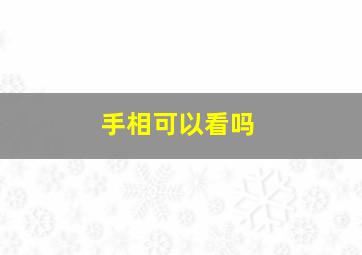 手相可以看吗